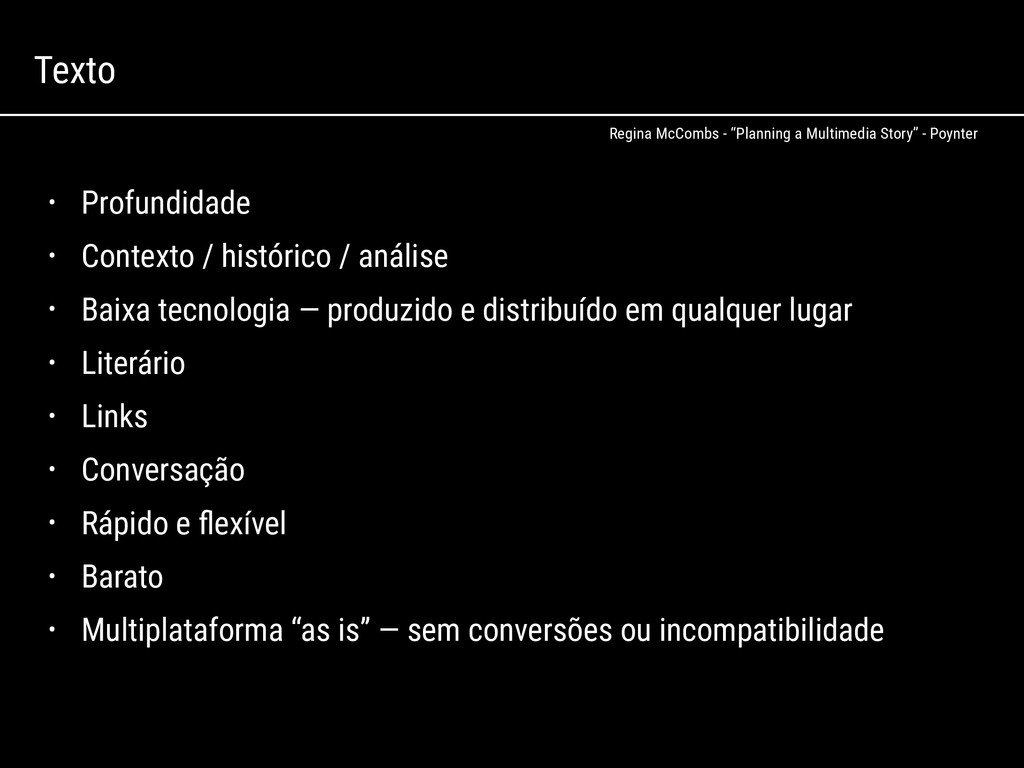 Texto

Regina McCombs - "Planning a Multimedia Story" - Poynter

• Profundidade
• Contexto / histórico / análise
• Baixa tecnologia — produzido e distribuído em qualquer lugar
• Literário
• Links
• Conversação
• Rápido e flexível
• Barato
• Multiplataforma "as is" — sem conversões ou incompatibilidade